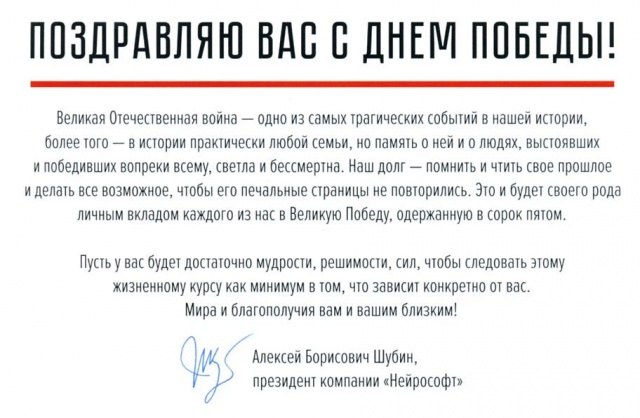 ПОЗДРАВЛЯЮ ВАС С ДНЕМ ПОБЕДЫ!

Великая Отечественная война — одно из самых трагических событий в нашей истории, более того — в истории практически любой семьи, но память о ней и о людях, выстоявших и победивших вопреки всему, светла и бессмертна. Наш долг — помнить и чтить свое прошлое и делать все возможное, чтобы его печальные страницы не повторились. Это и будет своего рода личным вкладом каждого из нас в Великую Победу, одержанную в сорок пятом.

Пусть у вас будет достаточно мудрости, решимости, сил, чтобы следовать этому жизненному курсу как минимум в том, что зависит конкретно от вас.
Мира и благополучия вам и вашим близким!

Алексей Борисович Шубин,
президент компании «Нейрософт»